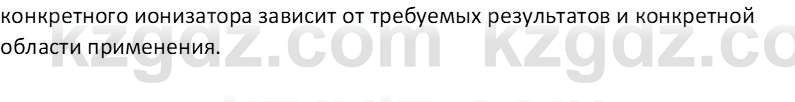 конкретного ионизатора зависит от требуемых результатов и конкретной области применения.

kzgdz.com kzgdz.co